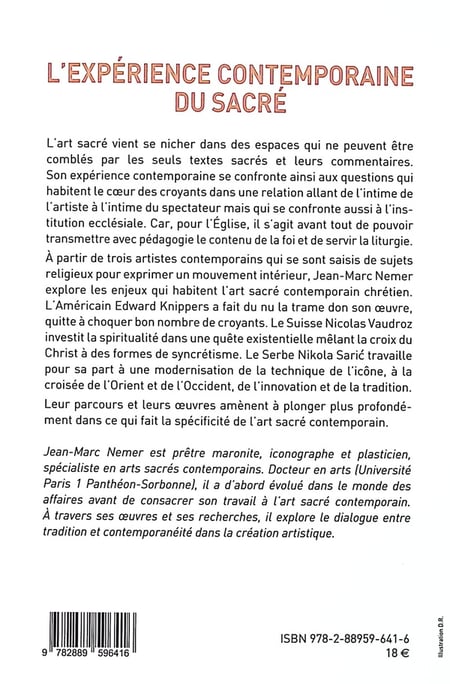 L'EXPÉRIENCE CONTEMPORAINE DU SACRÉ

L'art sacré vient se nicher dans des espaces qui ne peuvent être comblés par les seuls textes sacrés et leurs commentaires. Son expérience contemporaine se confronte ainsi aux questions qui habitent le cœur des croyants dans une relation allant de l'intime de l'artiste à l'intime du spectateur mais qui se confronte aussi à l'institution ecclésiale. Car, pour l'Église, il s'agit avant tout de pouvoir transmettre avec pédagogie le contenu de la foi et de servir la liturgie.

À partir de trois artistes contemporains qui se sont saisis de sujets religieux pour exprimer un mouvement intérieur, Jean-Marc Nemer explore les enjeux qui habitent l'art sacré contemporain chrétien. L'Américain Edward Knippers a fait du nu la trame don son œuvre, quitte à choquer bon nombre de croyants. Le Suisse Nicolas Vaudroz investit la spiritualité dans une quête existentielle mêlant la croix du Christ à des formes de syncrétisme. Le Serbe Nikola Sarić travaille pour sa part à une modernisation de la technique de l'icône, à la croisée de l'Orient et de l'Occident, de l'innovation et de la tradition.

Leur parcours et leurs œuvres amènent à plonger plus profondément dans ce qui fait la spécificité de l'art sacré contemporain.

Jean-Marc Nemer est prêtre maronite, iconographe et plasticien, spécialiste en arts sacrés contemporains. Docteur en arts (Université Paris 1 Panthéon-Sorbonne), il a d'abord évolué dans le monde des affaires avant de consacrer son travail à l'art sacré contemporain. À travers ses œuvres et ses recherches, il explore le dialogue entre tradition et contemporanéité dans la création artistique.

9 782889 596416

ISBN 978-2-88959-641-6
18 €

Illustration D.R.